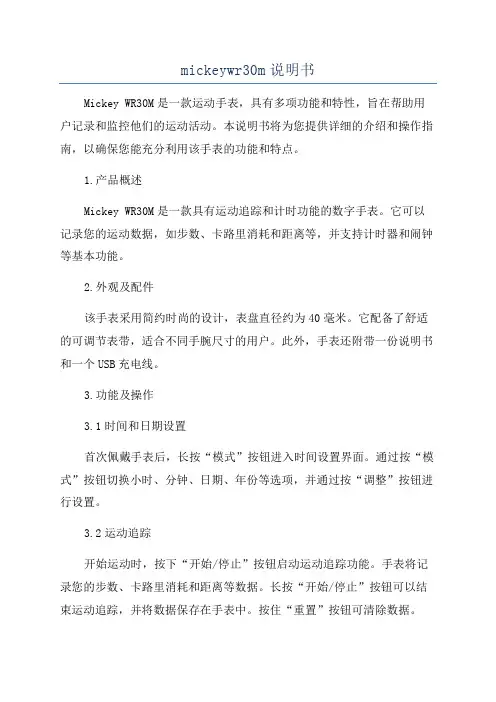 mickeywr30m 说明书

Mickey WR30M 是一款运动手表，具有多项功能和特性，旨在帮助用户记录和监控他们的运动活动。本说明书将为您提供详细的介绍和操作指南，以确保您能充分利用该手表的功能和特点。

1.产品概述

Mickey WR30M 是一款具有运动追踪和计时功能的数字手表。它可以记录您的运动数据，如步数、卡路里消耗和距离等，并支持计时器和闹钟等基本功能。

2.外观及配件

该手表采用简约时尚的设计，表盘直径约为 40 毫米。它配备了舒适的可调节表带，适合不同手腕尺寸的用户。此外，手表还附带一份说明书和一个 USB 充电线。

3.功能及操作

3.1 时间和日期设置

首次佩戴手表后，长按“模式”按钮进入时间设置界面。通过按“模式”按钮切换小时、分钟、日期、年份等选项，并通过按“调整”按钮进行设置。

3.2 运动追踪

开始运动时，按下“开始/停止”按钮启动运动追踪功能。手表将记录您的步数、卡路里消耗和距离等数据。长按“开始/停止”按钮可以结束运动追踪，并将数据保存在手表中。按住“重置”按钮可清除数据。